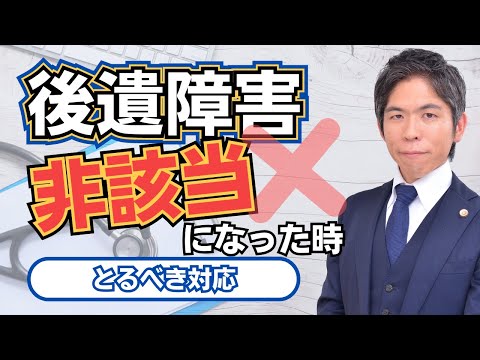 後遺障害

非該当

になった時

とるべき対応